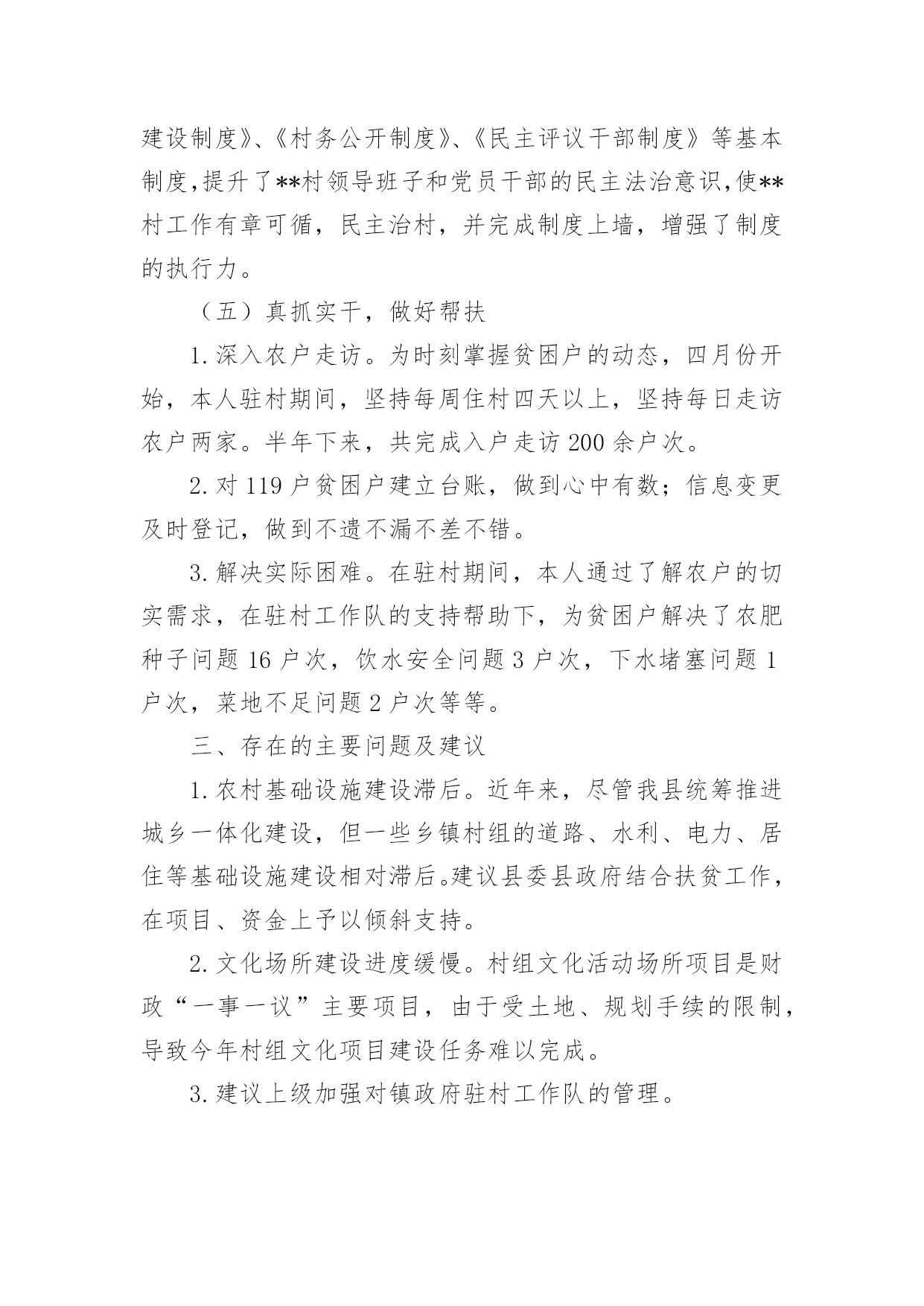 建设制度》、《村务公开制度》、《民主评议干部制度》等基本制度,提升了**村领导班子和党员干部的民主法治意识,使**村工作有章可循，民主治村，并完成制度上墙，增强了制度的执行力。

（五）真抓实干，做好帮扶

1.深入农户走访。为时刻掌握贫困户的动态，四月份开始，本人驻村期间，坚持每周住村四天以上，坚持每日走访农户两家。半年下来，共完成入户走访 200 余户次。

2.对 119 户贫困户建立台账，做到心中有数；信息变更及时登记，做到不遗不漏不差不错。

3.解决实际困难。在驻村期间，本人通过了解农户的切实需求，在驻村工作队的支持帮助下，为贫困户解决了农肥种子问题 16 户次，饮水安全问题 3 户次，下水堵塞问题 1 户次，菜地不足问题 2 户次等等。

三、存在的主要问题及建议

1.农村基础设施建设滞后。近年来，尽管我县统筹推进城乡一体化建设，但一些乡镇村组的道路、水利、电力、居住等基础设施建设相对滞后。建议县委县政府结合扶贫工作，在项目、资金上予以倾斜支持。

2.文化场所建设进度缓慢。村组文化活动场所项目是财政“一事一议”主要项目，由于受土地、规划手续的限制，导致今年村组文化项目建设任务难以完成。

3.建议上级加强对镇政府驻村工作队的管理。